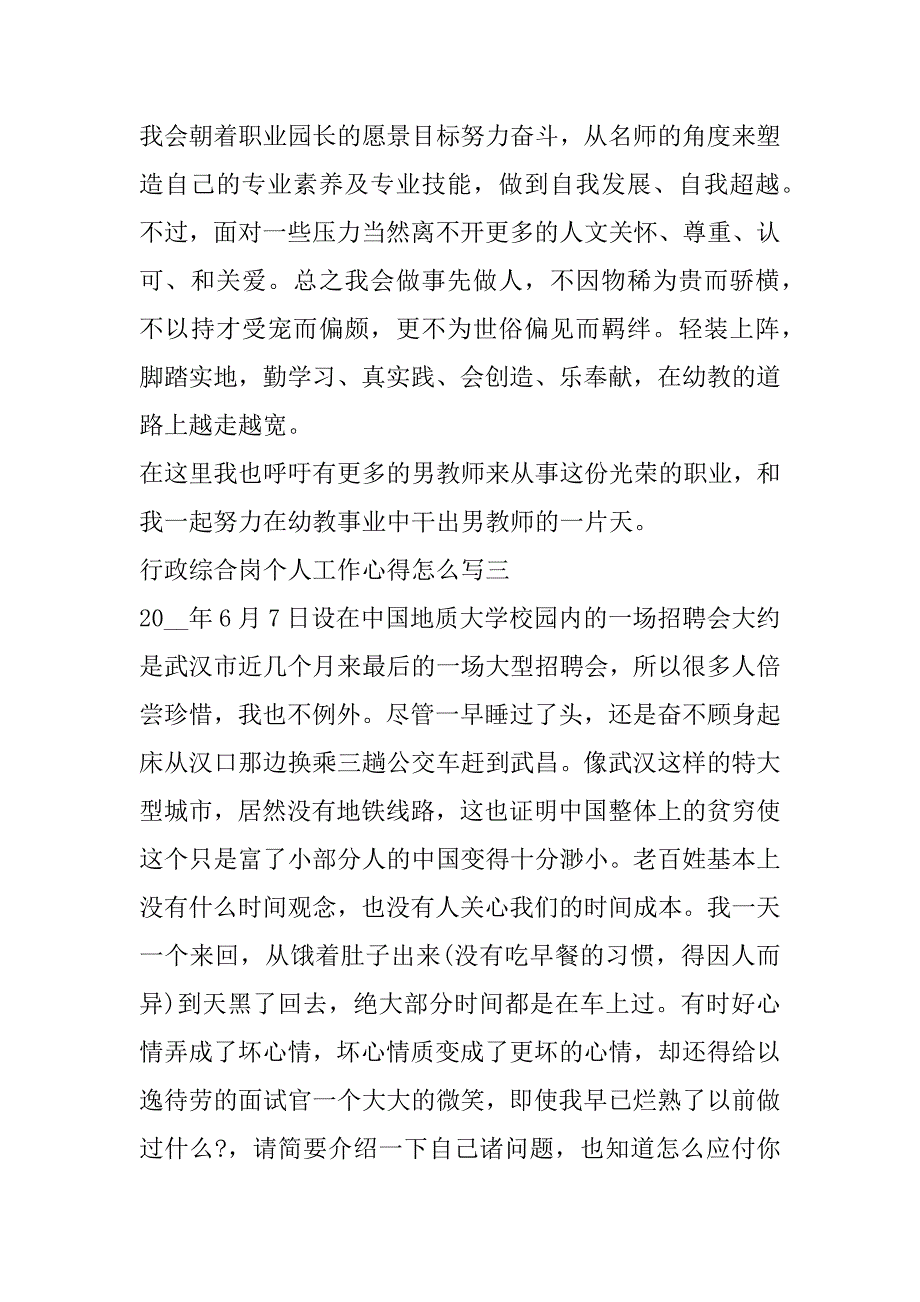 我会朝着职业园长的愿景目标努力奋斗，从名师的角度来塑造自己的专业素养及专业技能，做到自我发展、自我超越。不过，面对一些压力当然离不开更多的人文关怀、尊重、认可、和关爱。总之我会做事先做人，不因物稀为贵而骄横，不以持才受宠而偏颇，更不为世俗偏见而羁绊。轻装上阵，脚踏实地，勤学习、真实践、会创造、乐奉献，在幼教的道路上越走越宽。

在这里我也呼吁有更多的男教师来从事这份光荣的职业，和我一起努力在幼教事业中干出男教师的一片天。

行政综合岗个人工作心得怎么写三

20__年6月7日设在中国地质大学校园内的一场招聘会大约是武汉市近几个月来最后的一场大型招聘会，所以很多人倍尝珍惜，我也不例外。尽管一早睡过了头，还是奋不顾身起床从汉口那边换乘三趟公交车赶到武昌。像武汉这样的特大型城市，居然没有地铁线路，这也证明中国整体上的贫穷使这个只是富了小部分人的中国变得十分渺小。老百姓基本上没有什么时间观念，也没有人关心我们的时间成本。我一天一个来回，从饿着肚子出来(没有吃早餐的习惯，得因人而异)到天黑了回去，绝大部分时间都是在车上过。有时好心情弄成了坏心情，坏心情质变成了更坏的心情，却还得给以逸待劳的面试官一个大大的微笑，即使我早已烂熟了以前做过什么?，请简要介绍一下自己诸问题，也知道怎么应付你